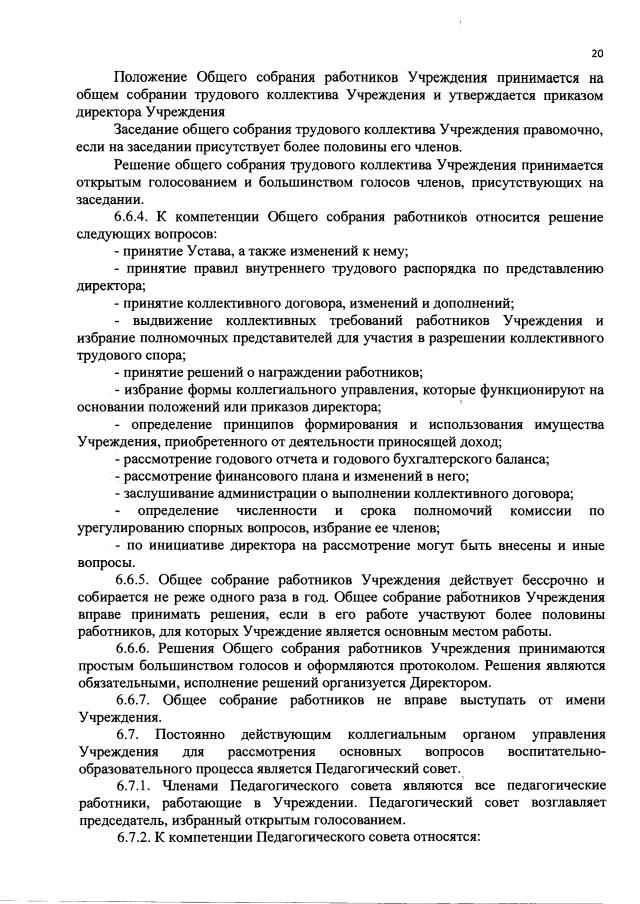 20

Положение Общего собрания работников Учреждения принимается на общем собрании трудового коллектива Учреждения и утверждается приказом директора Учреждения

Заседание общего собрания трудового коллектива Учреждения правомочно, если на заседании присутствует более половины его членов.

Решение общего собрания трудового коллектива Учреждения принимается открытым голосованием и большинством голосов членов, присутствующих на заседании.

6.6.4. К компетенции Общего собрания работников относится решение следующих вопросов:

- принятие Устава, а также изменений к нему;

- принятие правил внутреннего трудового распорядка по представлению директора;

- принятие коллективного договора, изменений и дополнений;

- выдвижение коллективных требований работников Учреждения и избрание полномочных представителей для участия в разрешении коллективного трудового спора;

- принятие решений о награждении работников;

- избрание формы коллегиального управления, которые функционируют на основании положений или приказов директора;

- определение принципов формирования и использования имущества Учреждения, приобретенного от деятельности приносящей доход;

- рассмотрение годового отчета и годового бухгалтерского баланса;

- рассмотрение финансового плана и изменений в него;

- заслушивание администрации о выполнении коллективного договора;

- определение численности и срока полномочий комиссии по урегулированию спорных вопросов, избрание ее членов;

- по инициативе директора на рассмотрение могут быть внесены и иные вопросы.

6.6.5. Общее собрание работников Учреждения действует бессрочно и собирается не реже одного раза в год. Общее собрание работников Учреждения вправе принимать решения, если в его работе участвуют более половины работников, для которых Учреждение является основным местом работы.

6.6.6. Решения Общего собрания работников Учреждения принимаются простым большинством голосов и оформляются протоколом. Решения являются обязательными, исполнение решений организуется Директором.

6.6.7. Общее собрание работников не вправе выступать от имени Учреждения.

6.7. Постоянно действующим коллегиальным органом управления Учреждения для рассмотрения основных вопросов воспитательно-образовательного процесса является Педагогический совет.

6.7.1. Членами Педагогического совета являются все педагогические работники, работающие в Учреждении. Педагогический совет возглавляет председатель, избранный открытым голосованием.

6.7.2. К компетенции Педагогического совета относятся: